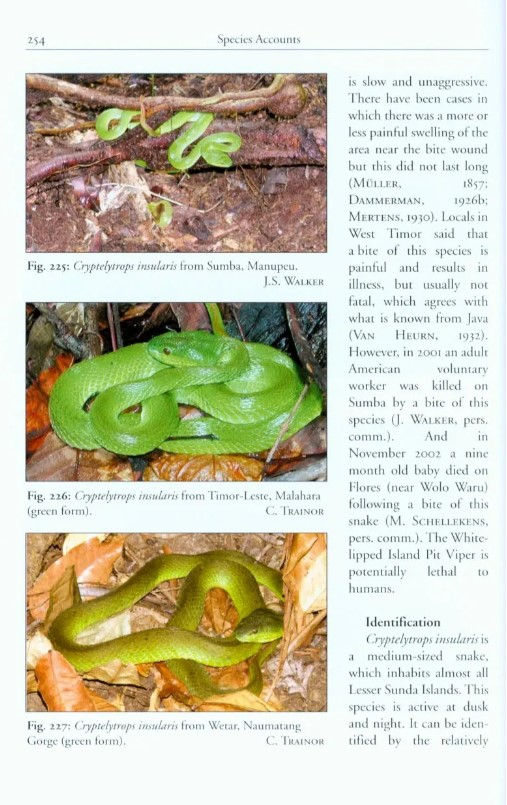 254 Species Accounts

Fig. 225: Cryptelytrops insularis from Sumba, Manupeu.
J.S. Walker

Fig. 226: Cryptelytrops insularis from Timor-Leste, Malahara (green form). C. Trainor

Fig. 227: Cryptelytrops insularis from Wetar, Naumatang Gorge (green form). C. Trainor

is slow and unaggressive. There have been cases in which there was a more or less painful swelling of the area near the bite wound but this did not last long (Müller, 1857; Dammerman, 1926b; Mertens, 1930). Locals in West Timor said that a bite of this species is painful and results in illness, but usually not fatal, which agrees with what is known from Java (Van Heurn, 1932). However, in 2001 an adult American voluntary worker was killed on Sumba by a bite of this species (J. Walker, pers. comm.). And in November 2002 a nine month old baby died on Flores (near Wolo Waru) following a bite of this snake (M. Schellekens, pers. comm.). The White-lipped Island Pit Viper is potentially lethal to humans.

Identification

Cryptelytrops insularis is a medium-sized snake, which inhabits almost all Lesser Sunda Islands. This species is active at dusk and night. It can be identified by the relatively